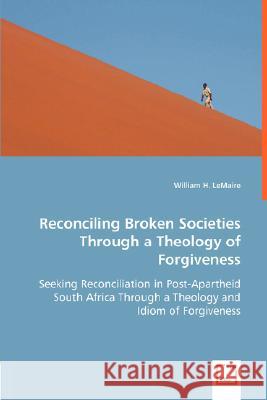 William H. LeMaire

Reconciling Broken Societies Through a Theology of Forgiveness

Seeking Reconciliation in Post-Apartheid South Africa Through a Theology and Idiom of Forgiveness

Kraina Książek